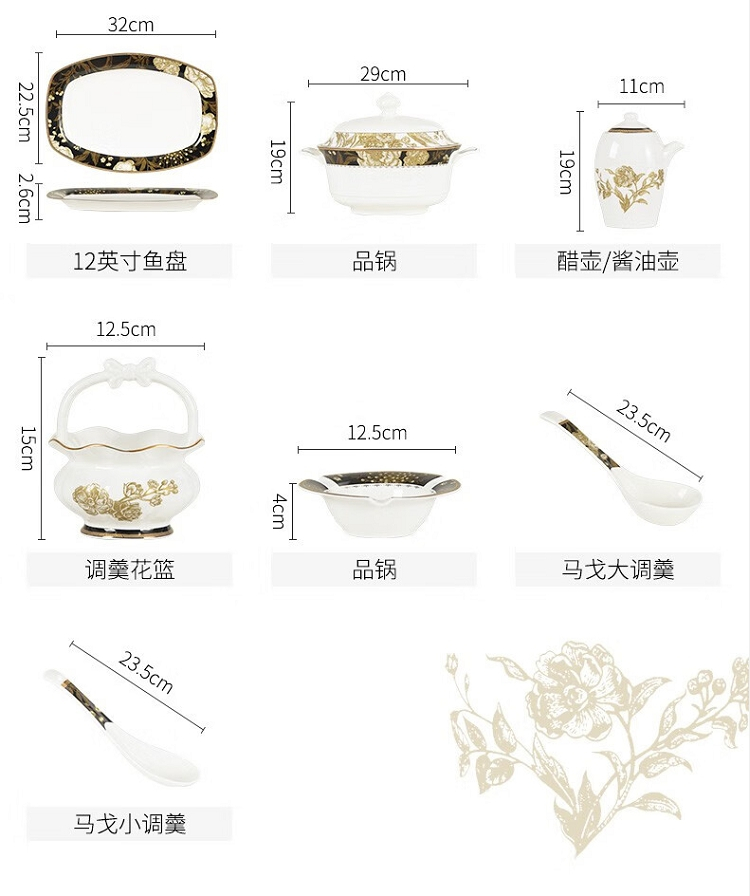 32cm

22.5cm

2.6cm

12英寸鱼盘

29cm

19cm

品锅

11cm

19cm

醋壶/酱油壶

12.5cm

15cm

调羹花篮

12.5cm

4cm

品锅

23.5cm

马戈大调羹

23.5cm

马戈小调羹